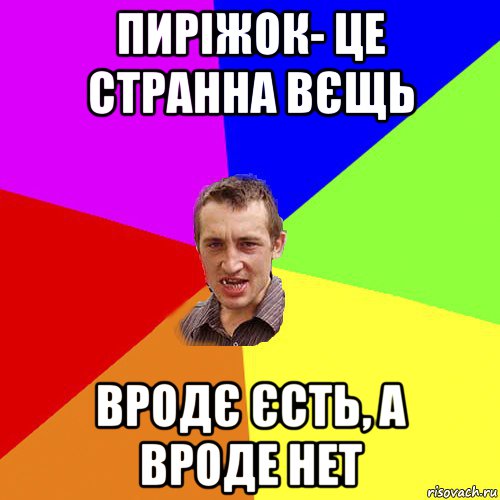 ПИРІЖОК- ЦЕ СТРАННА ВЄЩЬ

ВРОДЄ ЄСТЬ, А ВРОДЕ НЕТ

risovach.ru